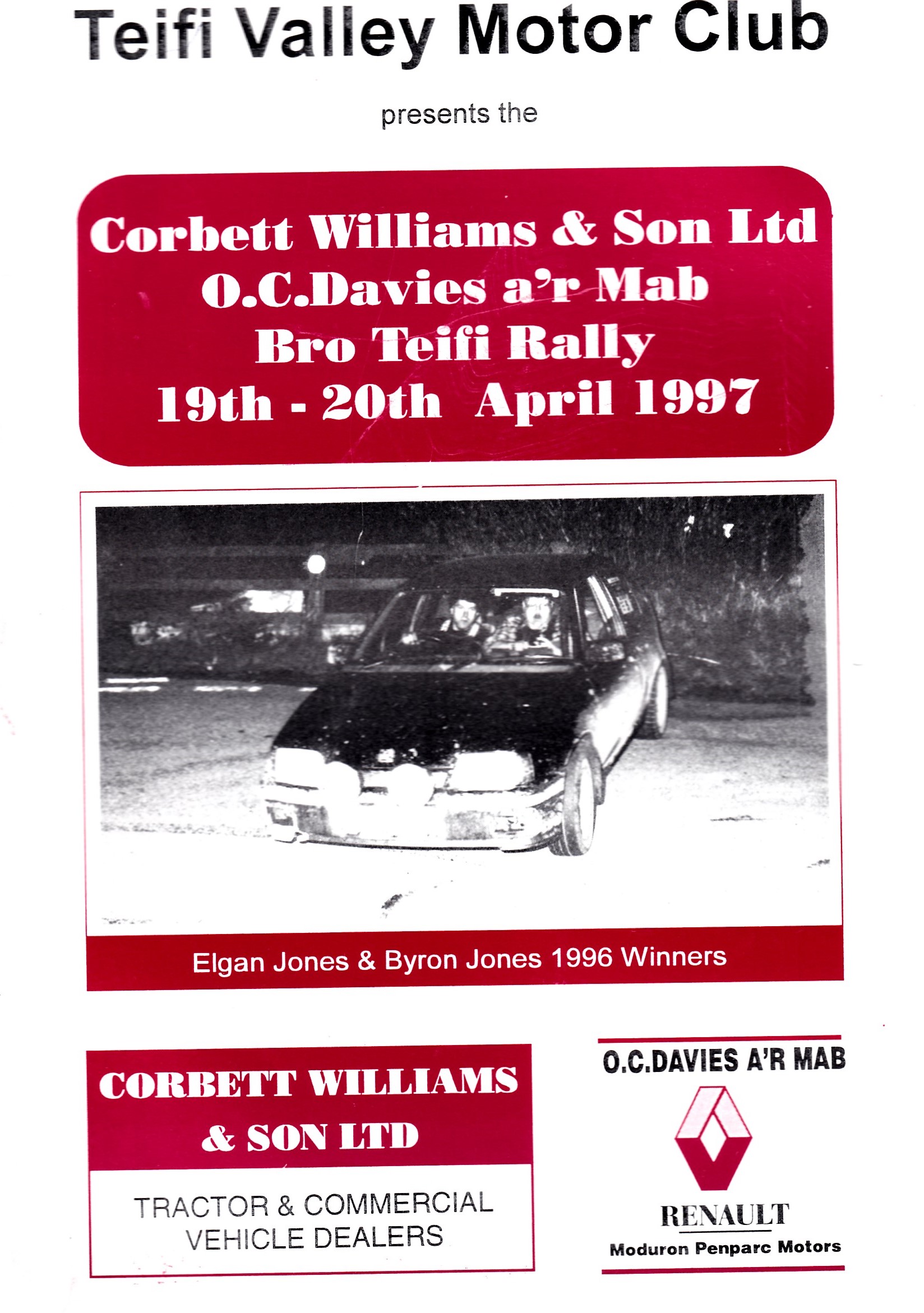 Teifi Valley Motor Club

presents the

Corbett Williams & Son Ltd
O.C.Davies a'r Mab
Bro Teifi Rally
19th - 20th April 1997

Elgan Jones & Byron Jones 1996 Winners

CORBETT WILLIAMS
& SON LTD

TRACTOR & COMMERCIAL
VEHICLE DEALERS

O.C.DAVIES A'R MAB

RENAULT
Moduron Penparc Motors